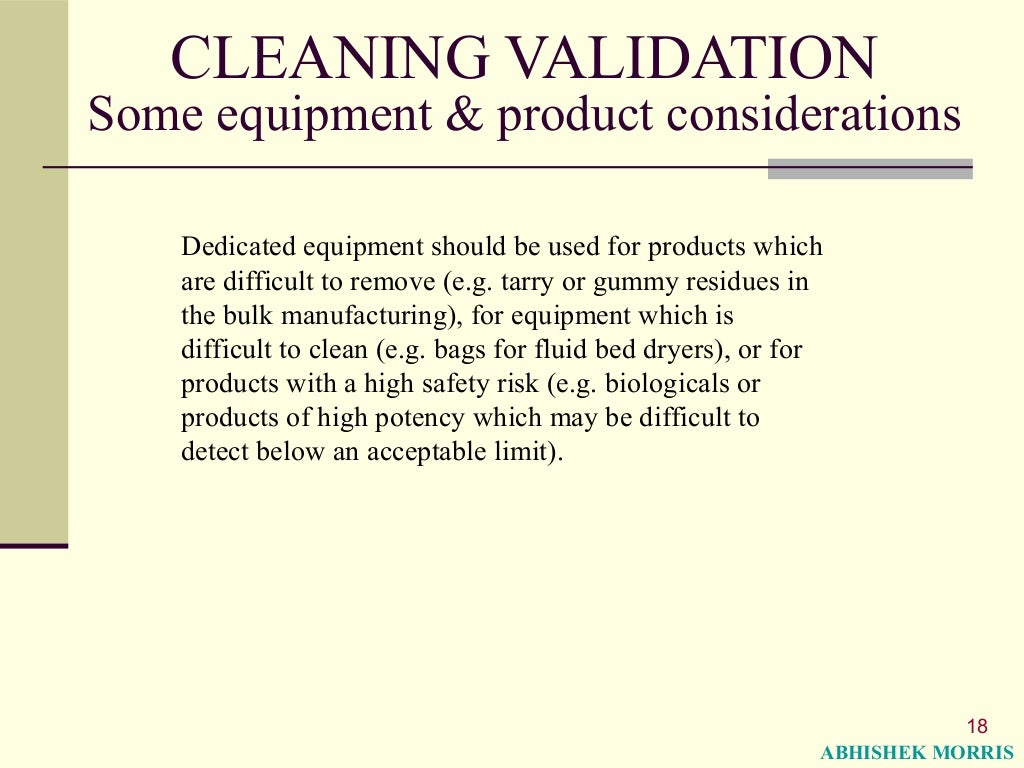 CLEANING VALIDATION
Some equipment & product considerations

Dedicated equipment should be used for products which are difficult to remove (e.g. tarry or gummy residues in the bulk manufacturing), for equipment which is difficult to clean (e.g. bags for fluid bed dryers), or for products with a high safety risk (e.g. biologicals or products of high potency which may be difficult to detect below an acceptable limit).

18

ABHISHEK MORRIS